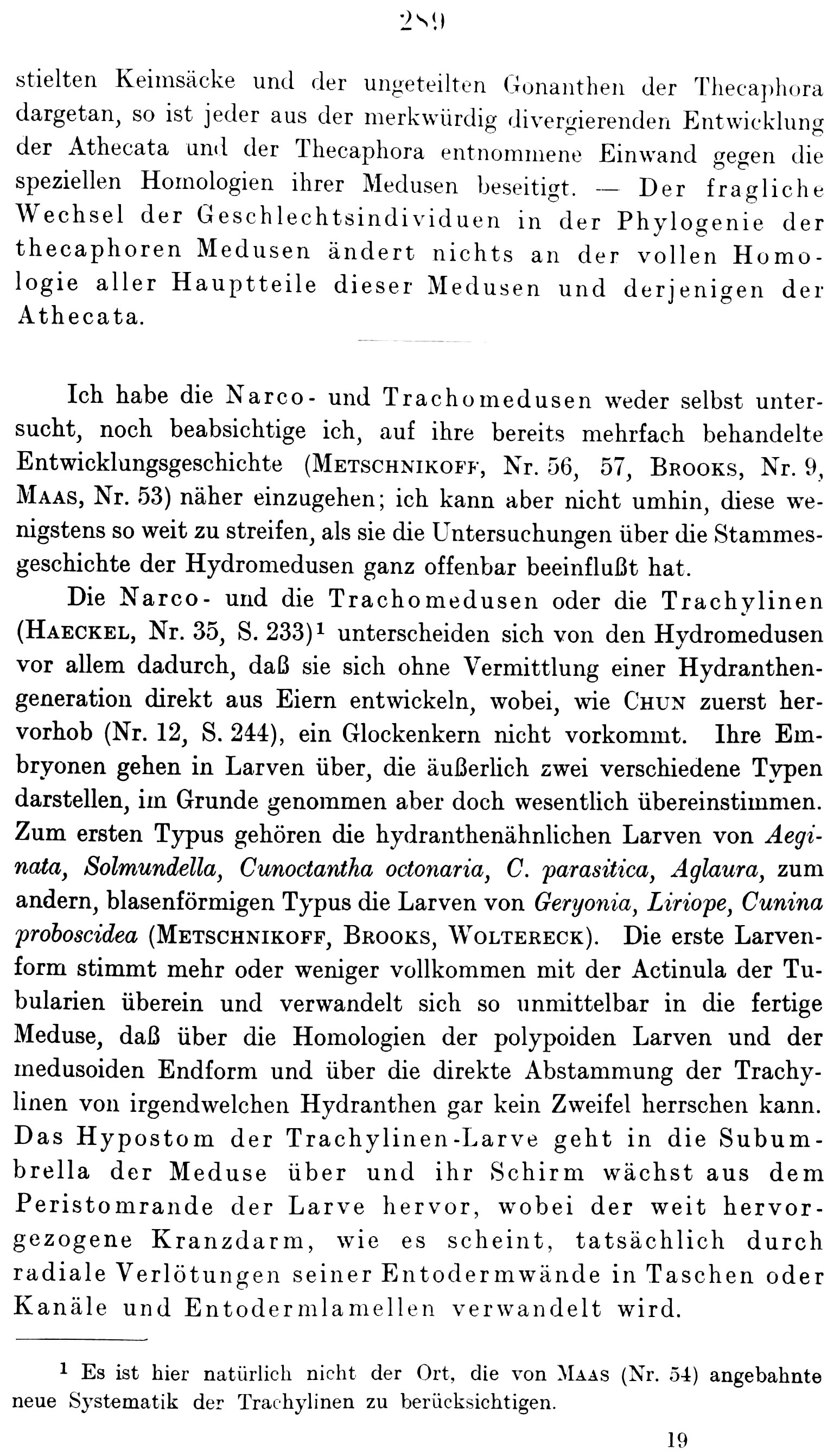 289

stielten Keimsäcke und der ungeteilten Gonanthen der Thecaphora dargetan, so ist jeder aus der merkwürdig divergierenden Entwicklung der Athecata und der Thecaphora entnommene Einwand gegen die speziellen Homologien ihrer Medusen beseitigt. — Der fragliche Wechsel der Geschlechtsindividuen in der Phylogenie der thecaphoren Medusen ändert nichts an der vollen Homologie aller Hauptteile dieser Medusen und derjenigen der Athecata.

Ich habe die Narco- und Trachomedusen weder selbst untersucht, noch beabsichtige ich, auf ihre bereits mehrfach behandelte Entwicklungsgeschichte (Metschnikoff, Nr. 56, 57, Brooks, Nr. 9, Maas, Nr. 53) näher einzugehen; ich kann aber nicht umhin, diese wenigstens so weit zu streifen, als sie die Untersuchungen über die Stammesgeschichte der Hydromedusen ganz offenbar beeinflußt hat.

Die Narco- und die Trachomedusen oder die Trachylinen (Haeckel, Nr. 35, S. 233)$^1$ unterscheiden sich von den Hydromedusen vor allem dadurch, daß sie sich ohne Vermittlung einer Hydranthengeneration direkt aus Eiern entwickeln, wobei, wie Chun zuerst hervorhob (Nr. 12, S. 244), ein Glockenkern nicht vorkommt. Ihre Embryonen gehen in Larven über, die äußerlich zwei verschiedene Typen darstellen, im Grunde genommen aber doch wesentlich übereinstimmen. Zum ersten Typus gehören die hydranthenähnlichen Larven von Aeginata, Solmundella, Cunoctantha octonaria, C. parasitica, Aglaura, zum andern, blasenförmigen Typus die Larven von Geryonia, Liriope, Cunina proboscidea (Metschnikoff, Brooks, Woltereck). Die erste Larvenform stimmt mehr oder weniger vollkommen mit der Actinula der Tubularien überein und verwandelt sich so unmittelbar in die fertige Meduse, daß über die Homologien der polypoiden Larven und der medusoiden Endform und über die direkte Abstammung der Trachylinen von irgendwelchen Hydranthen gar kein Zweifel herrschen kann. Das Hypostom der Trachylinen-Larve geht in die Subumbrella der Meduse über und ihr Schirm wächst aus dem Peristomrande der Larve hervor, wobei der weit hervorgezogene Kranzdarm, wie es scheint, tatsächlich durch radiale Verlötungen seiner Entodermwände in Taschen oder Kanäle und Entodermlamellen verwandelt wird.

$^1$ Es ist hier natürlich nicht der Ort, die von Maas (Nr. 54) angebahnte neue Systematik der Trachylinen zu berücksichtigen.

19